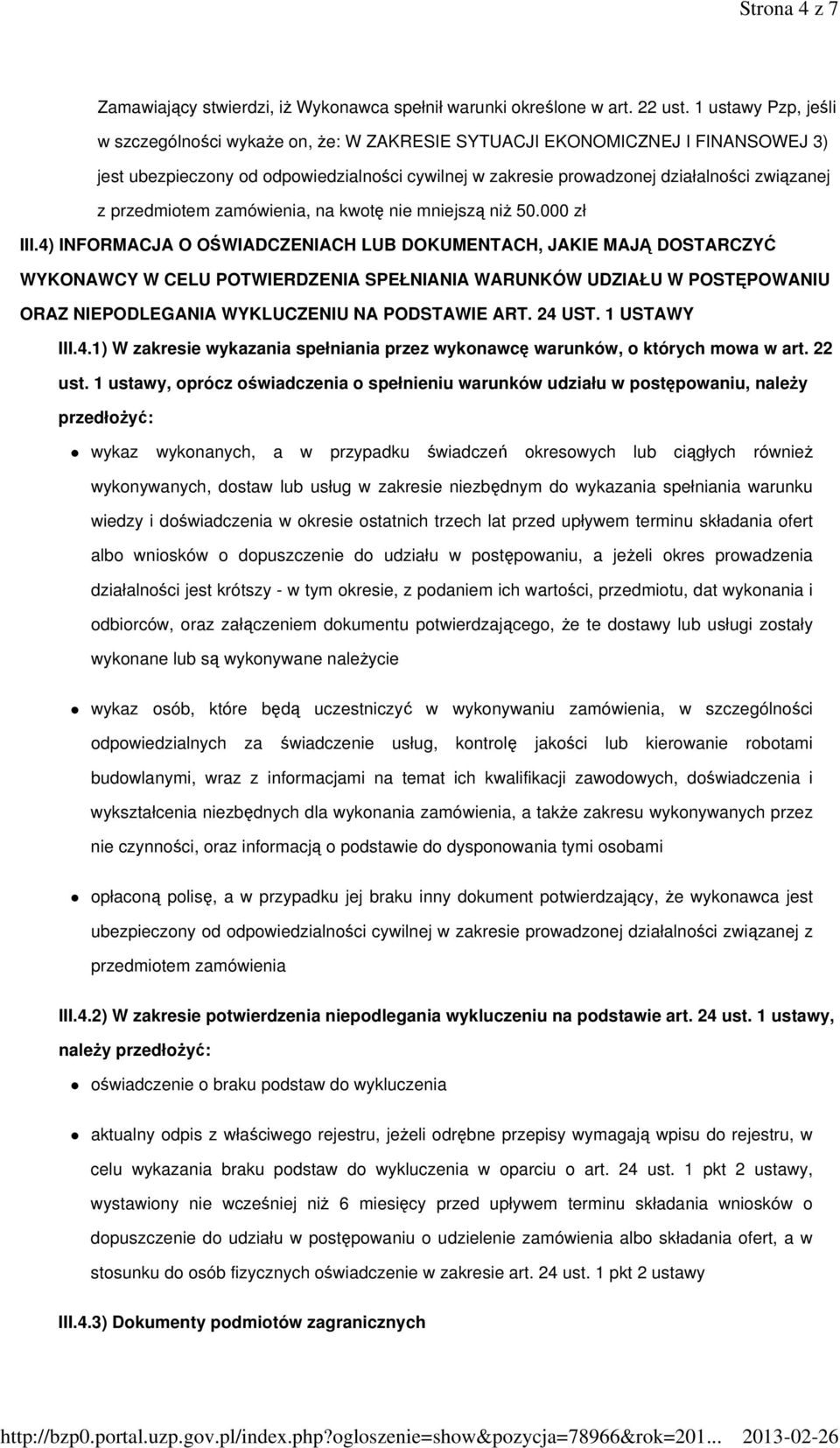 Strona 4 z 7

Zamawiający stwierdzi, iż Wykonawca spełnił warunki określone w art. 22 ust. 1 ustawy Pzp, jeśli w szczególności wykaże on, że: W ZAKRESIE SYTUACJI EKONOMICZNEJ I FINANSOWEJ 3) jest ubezpieczony od odpowiedzialności cywilnej w zakresie prowadzonej działalności związanej z przedmiotem zamówienia, na kwotę nie mniejszą niż 50.000 zł

III.4) INFORMACJA O OŚWIADCZENIACH LUB DOKUMENTACH, JAKIE MAJĄ DOSTARCZYĆ WYKONAWCY W CELU POTWIERDZENIA SPEŁNIANIA WARUNKÓW UDZIAŁU W POSTĘPOWANIU ORAZ NIEPODLEGANIA WYKLUCZENIU NA PODSTAWIE ART. 24 UST. 1 USTAWY

III.4.1) W zakresie wykazania spełniania przez wykonawcę warunków, o których mowa w art. 22 ust. 1 ustawy, oprócz oświadczenia o spełnieniu warunków udziału w postępowaniu, należy przedłożyć:

wykaz wykonanych, a w przypadku świadczeń okresowych lub ciągłych również wykonywanych, dostaw lub usług w zakresie niezbędnym do wykazania spełniania warunku wiedzy i doświadczenia w okresie ostatnich trzech lat przed upływem terminu składania ofert albo wniosków o dopuszczenie do udziału w postępowaniu, a jeżeli okres prowadzenia działalności jest krótszy - w tym okresie, z podaniem ich wartości, przedmiotu, dat wykonania i odbiorców, oraz załączeniem dokumentu potwierdzającego, że te dostawy lub usługi zostały wykonane lub są wykonywane należycie

wykaz osób, które będą uczestniczyć w wykonywaniu zamówienia, w szczególności odpowiedzialnych za świadczenie usług, kontrolę jakości lub kierowanie robotami budowlanymi, wraz z informacjami na temat ich kwalifikacji zawodowych, doświadczenia i wykształcenia niezbędnych dla wykonania zamówienia, a także zakresu wykonywanych przez nie czynności, oraz informacją o podstawie do dysponowania tymi osobami

opłaconą polisę, a w przypadku jej braku inny dokument potwierdzający, że wykonawca jest ubezpieczony od odpowiedzialności cywilnej w zakresie prowadzonej działalności związanej z przedmiotem zamówienia

III.4.2) W zakresie potwierdzenia niepodlegania wykluczeniu na podstawie art. 24 ust. 1 ustawy, należy przedłożyć:

oświadczenie o braku podstaw do wykluczenia

aktualny odpis z właściwego rejestru, jeżeli odrębne przepisy wymagają wpisu do rejestru, w celu wykazania braku podstaw do wykluczenia w oparciu o art. 24 ust. 1 pkt 2 ustawy, wystawiony nie wcześniej niż 6 miesięcy przed upływem terminu składania wniosków o dopuszczenie do udziału w postępowaniu o udzielenie zamówienia albo składania ofert, a w stosunku do osób fizycznych oświadczenie w zakresie art. 24 ust. 1 pkt 2 ustawy

III.4.3) Dokumenty podmiotów zagranicznych

http://bzp0.portal.uzp.gov.pl/index.php?ogloszenie=show&pozycja=78966&rok=201... 2013-02-26